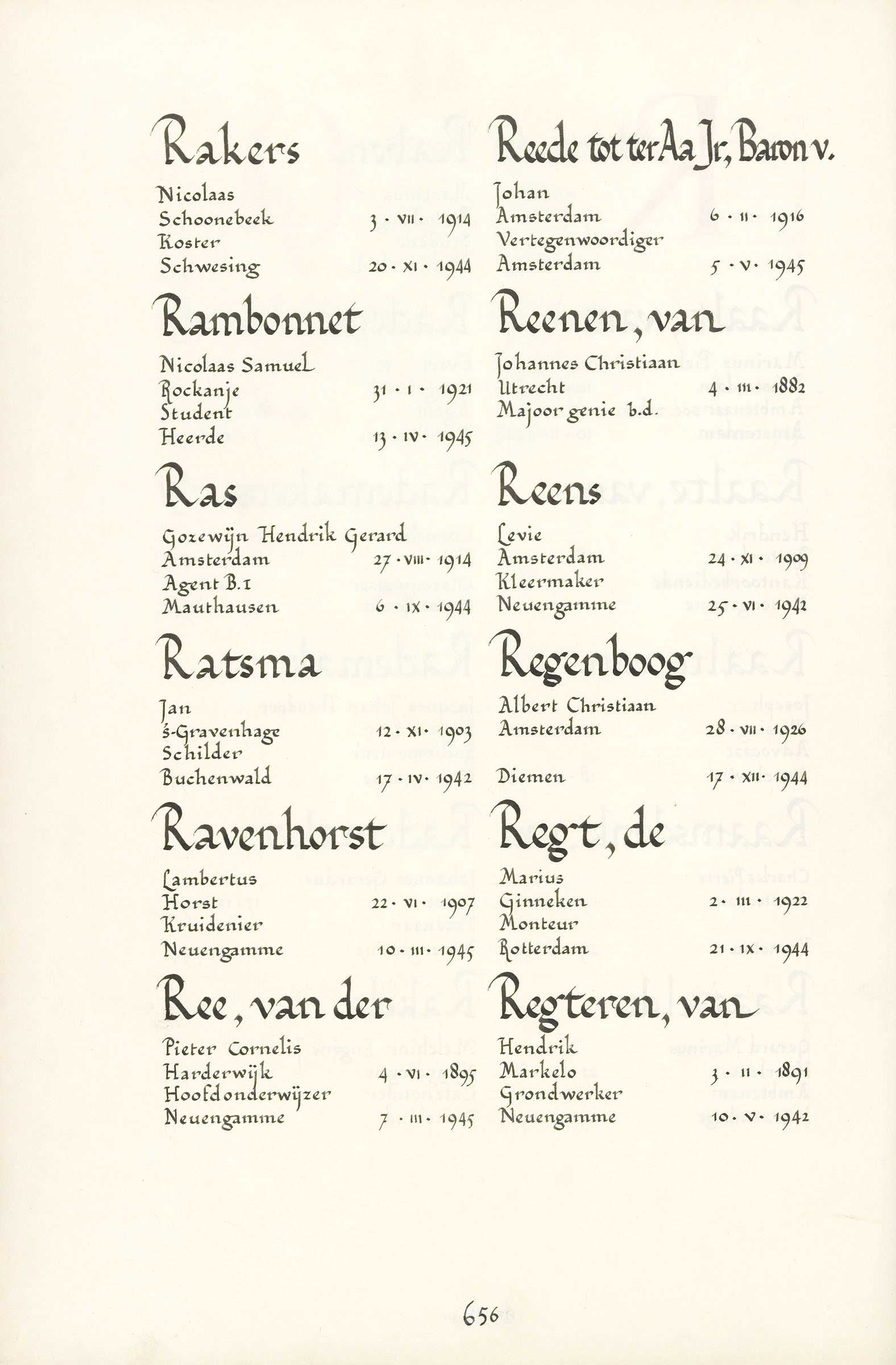 Rakers

Nicolaas
Schoonebeek 3 · VII · 1914
Koster
Schwesing 20 · XI · 1944

Rambonnet

Nicolaas Samuel
Rockanje 31 · I · 1921
Student
Heerde 13 · IV · 1945

Ras

Gozewijn Hendrik Gerard
Amsterdam 27 · VIII · 1914
Agent B.I
Mauthausen 6 · IX · 1944

Ratsma

Jan
's-Gravenhage 12 · XI · 1903
Schilder
Buchenwald 17 · IV · 1942

Ravenhorst

Lambertus
Horst 22 · VI · 1907
Kruidenier
Neuengamme 10 · III · 1945

Ree, van der

Pieter Cornelis
Harderwijk 4 · VI · 1895
Hoofdonderwijzer
Neuengamme 7 · III · 1945

Reede tot ter Aa Jr, Baron v.

Johan
Amsterdam 6 · II · 1916
Vertegenwoordiger
Amsterdam 5 · V · 1945

Reenen, van

Johannes Christiaan
Utrecht 4 · III · 1882
Majoor genie b.d.

Reens

Levie
Amsterdam 24 · XI · 1909
Kleermaker
Neuengamme 25 · VI · 1942

Regenboog

Albert Christiaan
Amsterdam 28 · VII · 1926
Diemen 17 · XII · 1944

Regt, de

Marius
Ginneken 2 · III · 1922
Monteur
Rotterdam 21 · IX · 1944

Regteren, van

Hendrik
Markelo 3 · II · 1891
Grondwerker
Neuengamme 10 · V · 1942

656